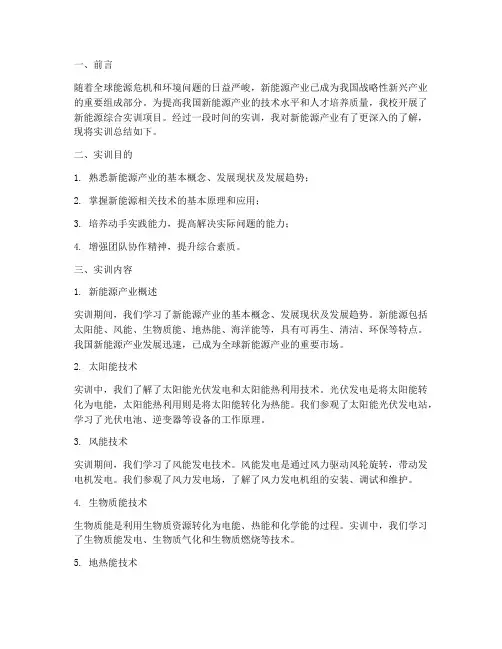 一、前言

随着全球能源危机和环境问题的日益严峻，新能源产业已成为我国战略性新兴产业的重要组成部分。为提高我国新能源产业的技术水平和人才培养质量，我校开展了新能源综合实训项目。经过一段时间的实训，我对新能源产业有了更深入的了解，现将实训总结如下。

二、实训目的

1. 熟悉新能源产业的基本概念、发展现状及发展趋势；

2. 掌握新能源相关技术的基本原理和应用；

3. 培养动手实践能力，提高解决实际问题的能力；

4. 增强团队协作精神，提升综合素质。

三、实训内容

1. 新能源产业概述

实训期间，我们学习了新能源产业的基本概念、发展现状及发展趋势。新能源包括太阳能、风能、生物质能、地热能、海洋能等，具有可再生、清洁、环保等特点。我国新能源产业发展迅速，已成为全球新能源产业的重要市场。

2. 太阳能技术

实训中，我们了解了太阳能光伏发电和太阳能热利用技术。光伏发电是将太阳能转化为电能，太阳能热利用则是将太阳能转化为热能。我们参观了太阳能光伏发电站，学习了光伏电池、逆变器等设备的工作原理。

3. 风能技术

实训期间，我们学习了风能发电技术。风能发电是通过风力驱动风轮旋转，带动发电机发电。我们参观了风力发电场，了解了风力发电机组的安装、调试和维护。

4. 生物质能技术

生物质能是利用生物质资源转化为电能、热能和化学能的过程。实训中，我们学习了生物质能发电、生物质气化和生物质燃烧等技术。

5. 地热能技术